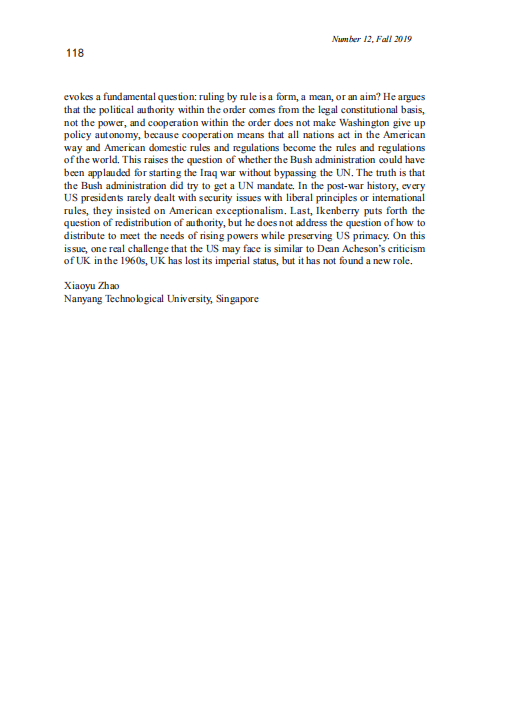 Number 12, Fall 2019

118

evokes a fundamental question: ruling by rule is a form, a mean, or an aim? He argues that the political authority within the order comes from the legal constitutional basis, not the power, and cooperation within the order does not make Washington give up policy autonomy, because cooperation means that all nations act in the American way and American domestic rules and regulations become the rules and regulations of the world. This raises the question of whether the Bush administration could have been applauded for starting the Iraq war without bypassing the UN. The truth is that the Bush administration did try to get a UN mandate. In the post-war history, every US presidents rarely dealt with security issues with liberal principles or international rules, they insisted on American exceptionalism. Last, Ikenberry puts forth the question of redistribution of authority, but he does not address the question of how to distribute to meet the needs of rising powers while preserving US primacy. On this issue, one real challenge that the US may face is similar to Dean Acheson's criticism of UK in the 1960s, UK has lost its imperial status, but it has not found a new role.

Xiaoyu Zhao
Nanyang Technological University, Singapore